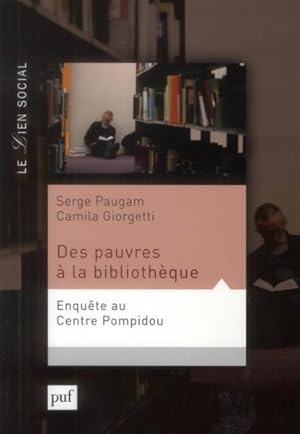 LE LIEN SOCIAL

Serge Paugam
Camila Giorgetti

Des pauvres à la bibliothèque

Enquête au Centre Pompidou

puf